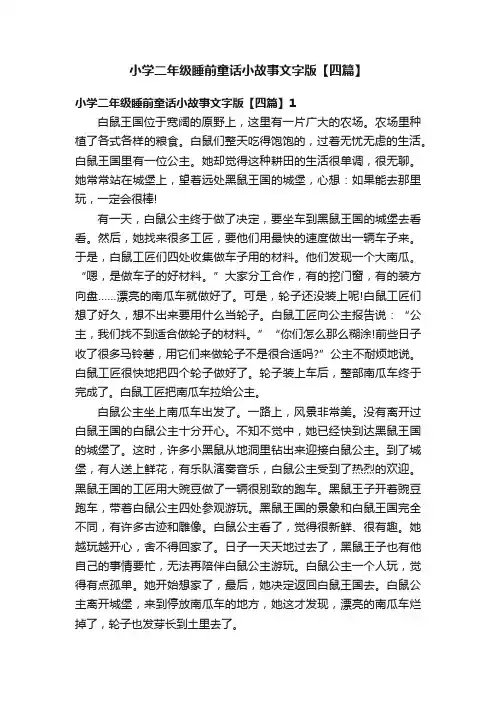 小学二年级睡前童话小故事文字版【四篇】

小学二年级睡前童话小故事文字版【四篇】1

白鼠王国位于宽阔的原野上，这里有一片广大的农场。农场里种植了各式各样的粮食。白鼠们整天吃得饱饱的，过着无忧无虑的生活。白鼠王国里有一位公主。她却觉得这种耕田的生活很单调，很无聊。她常常站在城堡上，望着远处黑鼠王国的城堡，心想：如果能去那里玩，一定会很棒!

有一天，白鼠公主终于做了决定，要坐车到黑鼠王国的城堡去看看。然后，她找来很多工匠，要他们用最快的速度做出一辆车子来。于是，白鼠工匠们四处收集做车子用的材料。他们发现一个大南瓜。“嗯，是做车子的好材料。”大家分工合作，有的挖门窗，有的装方向盘……漂亮的南瓜车就做好了。可是，轮子还没装上呢!白鼠工匠们想了好久，想不出来要用什么当轮子。白鼠工匠向公主报告说：“公主，我们找不到适合做轮子的材料。”“你们怎么那么糊涂!前些日子收了很多马铃薯，用它们来做轮子不是很合适吗?”公主不耐烦地说。白鼠工匠很快地把四个轮子做好了。轮子装上车后，整部南瓜车终于完成了。白鼠工匠把南瓜车拉给公主。

白鼠公主坐上南瓜车出发了。一路上，风景非常美。没有离开过白鼠王国的白鼠公主十分开心。不知不觉中，她已经快到达黑鼠王国的城堡了。这时，许多小黑鼠从地洞里钻出来迎接白鼠公主。到了城堡，有人送上鲜花，有乐队演奏音乐，白鼠公主受到了热烈的欢迎。黑鼠王国的工匠用大豌豆做了一辆很别致的跑车。黑鼠王子开着豌豆跑车，带着白鼠公主四处参观游玩。黑鼠王国的景象和白鼠王国完全不同，有许多古迹和雕像。白鼠公主看了，觉得很新鲜、很有趣。她越玩越开心，舍不得回家了。日子一天天地过去了，黑鼠王子也有他自己的事情要忙，无法再陪伴白鼠公主游玩。白鼠公主一个人玩，觉得有点孤单。她开始想家了，最后，她决定返回白鼠王国去。白鼠公主离开城堡，来到停放南瓜车的地方，她这才发现，漂亮的南瓜车烂掉了，轮子也发芽长到土里去了。